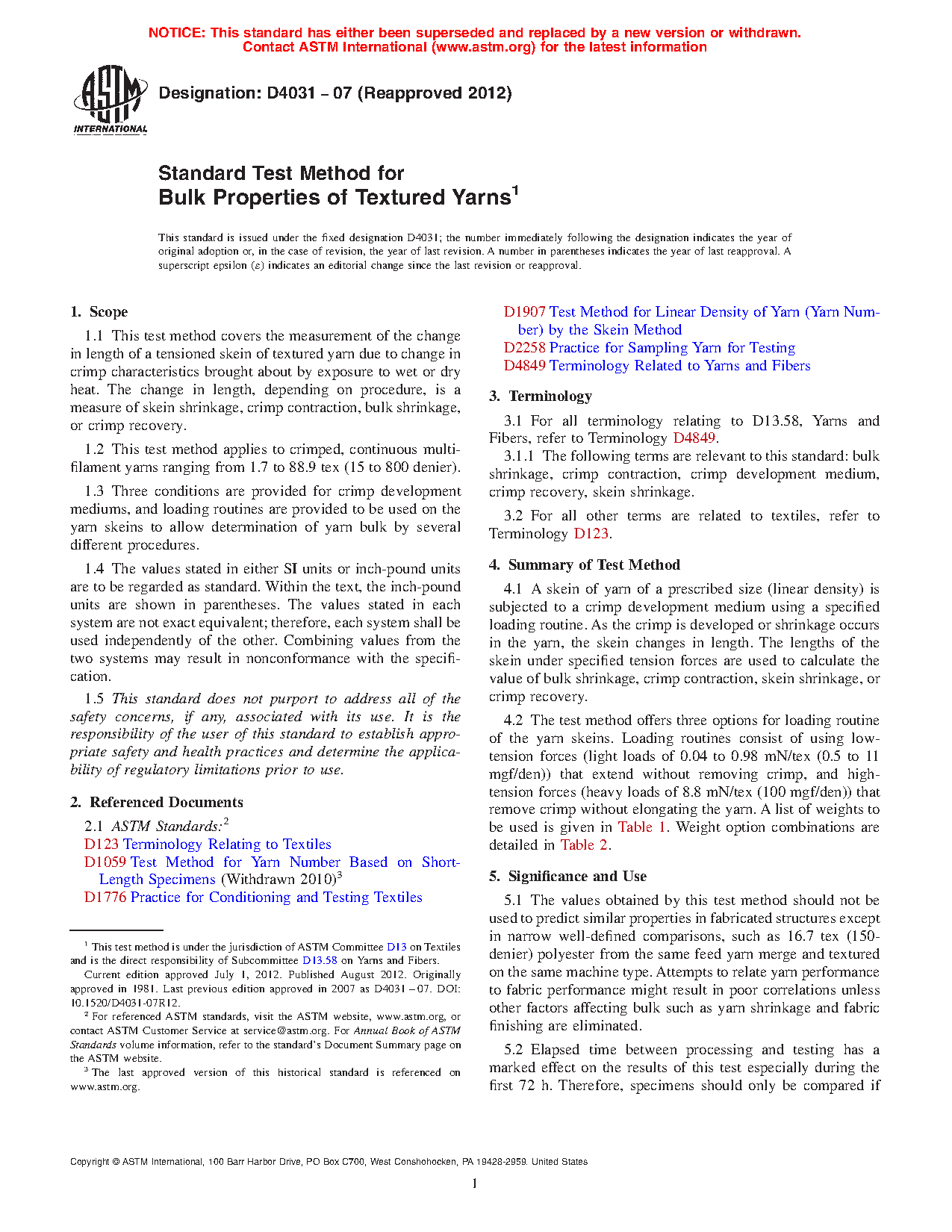 NOTICE: This standard has either been superseded and replaced by a new version or withdrawn. Contact ASTM International (www.astm.org) for the latest information

ASTM INTERNATIONAL

Designation: D4031 – 07 (Reapproved 2012)

Standard Test Method for
Bulk Properties of Textured Yarns$^1$

This standard is issued under the fixed designation D4031; the number immediately following the designation indicates the year of original adoption or, in the case of revision, the year of last revision. A number in parentheses indicates the year of last reapproval. A superscript epsilon (ε) indicates an editorial change since the last revision or reapproval.

1. Scope

1.1 This test method covers the measurement of the change in length of a tensioned skein of textured yarn due to change in crimp characteristics brought about by exposure to wet or dry heat. The change in length, depending on procedure, is a measure of skein shrinkage, crimp contraction, bulk shrinkage, or crimp recovery.

1.2 This test method applies to crimped, continuous multifilament yarns ranging from 1.7 to 88.9 tex (15 to 800 denier).

1.3 Three conditions are provided for crimp development mediums, and loading routines are provided to be used on the yarn skeins to allow determination of yarn bulk by several different procedures.

1.4 The values stated in either SI units or inch-pound units are to be regarded as standard. Within the text, the inch-pound units are shown in parentheses. The values stated in each system are not exact equivalent; therefore, each system shall be used independently of the other. Combining values from the two systems may result in nonconformance with the specification.

1.5 This standard does not purport to address all of the safety concerns, if any, associated with its use. It is the responsibility of the user of this standard to establish appropriate safety and health practices and determine the applicability of regulatory limitations prior to use.

2. Referenced Documents

2.1 ASTM Standards:$^2$
D123 Terminology Relating to Textiles
D1059 Test Method for Yarn Number Based on Short-Length Specimens (Withdrawn 2010)$^3$
D1776 Practice for Conditioning and Testing Textiles
D1907 Test Method for Linear Density of Yarn (Yarn Number) by the Skein Method
D2258 Practice for Sampling Yarn for Testing
D4849 Terminology Related to Yarns and Fibers

3. Terminology

3.1 For all terminology relating to D13.58, Yarns and Fibers, refer to Terminology D4849.

3.1.1 The following terms are relevant to this standard: bulk shrinkage, crimp contraction, crimp development medium, crimp recovery, skein shrinkage.

3.2 For all other terms are related to textiles, refer to Terminology D123.

4. Summary of Test Method

4.1 A skein of yarn of a prescribed size (linear density) is subjected to a crimp development medium using a specified loading routine. As the crimp is developed or shrinkage occurs in the yarn, the skein changes in length. The lengths of the skein under specified tension forces are used to calculate the value of bulk shrinkage, crimp contraction, skein shrinkage, or crimp recovery.

4.2 The test method offers three options for loading routine of the yarn skeins. Loading routines consist of using low-tension forces (light loads of 0.04 to 0.98 mN/tex (0.5 to 11 mgf/den)) that extend without removing crimp, and high-tension forces (heavy loads of 8.8 mN/tex (100 mgf/den)) that remove crimp without elongating the yarn. A list of weights to be used is given in Table 1. Weight option combinations are detailed in Table 2.

5. Significance and Use

5.1 The values obtained by this test method should not be used to predict similar properties in fabricated structures except in narrow well-defined comparisons, such as 16.7 tex (150-denier) polyester from the same feed yarn merge and textured on the same machine type. Attempts to relate yarn performance to fabric performance might result in poor correlations unless other factors affecting bulk such as yarn shrinkage and fabric finishing are eliminated.

5.2 Elapsed time between processing and testing has a marked effect on the results of this test especially during the first 72 h. Therefore, specimens should only be compared if

$^1$ This test method is under the jurisdiction of ASTM Committee D13 on Textiles and is the direct responsibility of Subcommittee D13.58 on Yarns and Fibers.
Current edition approved July 1, 2012. Published August 2012. Originally approved in 1981. Last previous edition approved in 2007 as D4031 – 07. DOI: 10.1520/D4031-07R12.
$^2$ For referenced ASTM standards, visit the ASTM website, www.astm.org, or contact ASTM Customer Service at service@astm.org. For Annual Book of ASTM Standards volume information, refer to the standard's Document Summary page on the ASTM website.
$^3$ The last approved version of this historical standard is referenced on www.astm.org.

Copyright © ASTM International, 100 Barr Harbor Drive, PO Box C700, West Conshohocken, PA 19428-2959. United States

1